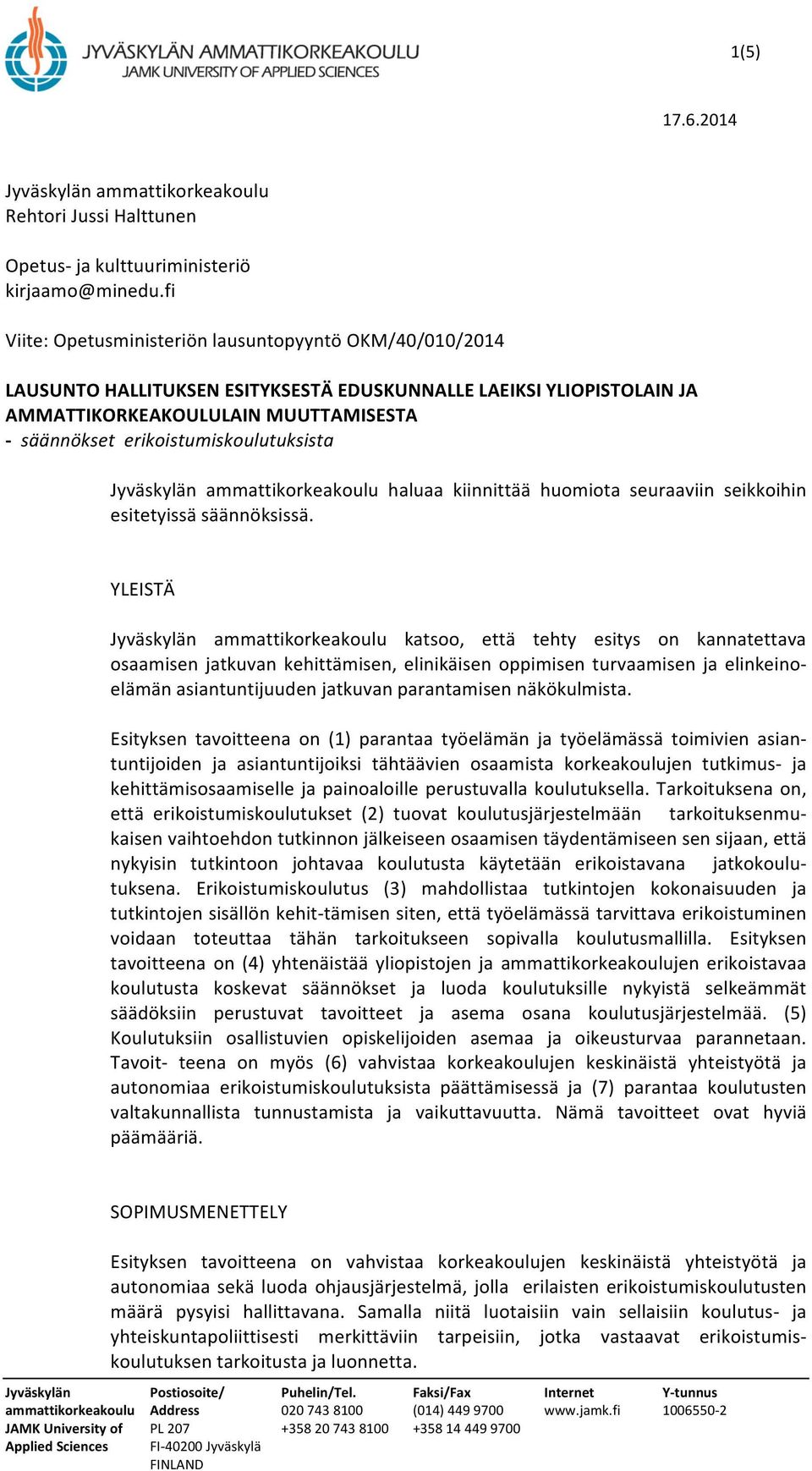 JYVÄSKYLÄN AMMATTIKORKEAKOULU
JAMK UNIVERSITY OF APPLIED SCIENCES

1(5)

17.6.2014

Jyväskylän ammattikorkeakoulu
Rehtori Jussi Halttunen

Opetus- ja kulttuuriministeriö
kirjaamo@minedu.fi

Viite: Opetusministeriön lausuntopyyntö OKM/40/010/2014

LAUSUNTO HALLITUKSEN ESITYKSESTÄ EDUSKUNNALLE LAEIKSI YLIOPISTOLAIN JA AMMATTIKORKEAKOULULAIN MUUTTAMISESTA
- säännökset erikoistumiskoulutuksista

Jyväskylän ammattikorkeakoulu haluaa kiinnittää huomiota seuraaviin seikkoihin esitetyissä säännöksissä.

YLEISTÄ

Jyväskylän ammattikorkeakoulu katsoo, että tehty esitys on kannatettava osaamisen jatkuvan kehittämisen, elinikäisen oppimisen turvaamisen ja elinkeinoelämän asiantuntijuuden jatkuvan parantamisen näkökulmista.

Esityksen tavoitteena on (1) parantaa työelämän ja työelämässä toimivien asiantuntijoiden ja asiantuntijoiksi tähtäävien osaamista korkeakoulujen tutkimus- ja kehittämisosaamiselle ja painoaloille perustuvalla koulutuksella. Tarkoituksena on, että erikoistumiskoulutukset (2) tuovat koulutusjärjestelmään tarkoituksenmukaisen vaihtoehdon tutkinnon jälkeiseen osaamisen täydentämiseen sen sijaan, että nykyisin tutkintoon johtavaa koulutusta käytetään erikoistavana jatkokoulutuksena. Erikoistumiskoulutus (3) mahdollistaa tutkintojen kokonaisuuden ja tutkintojen sisällön kehit-tämisen siten, että työelämässä tarvittava erikoistuminen voidaan toteuttaa tähän tarkoitukseen sopivalla koulutusmallilla. Esityksen tavoitteena on (4) yhtenäistää yliopistojen ja ammattikorkeakoulujen erikoistavaa koulutusta koskevat säännökset ja luoda koulutuksille nykyistä selkeämmät säädöksiin perustuvat tavoitteet ja asema osana koulutusjärjestelmää. (5) Koulutuksiin osallistuvien opiskelijoiden asemaa ja oikeusturvaa parannetaan. Tavoit- teena on myös (6) vahvistaa korkeakoulujen keskinäistä yhteistyötä ja autonomiaa erikoistumiskoulutuksista päättämisessä ja (7) parantaa koulutusten valtakunnallista tunnustamista ja vaikuttavuutta. Nämä tavoitteet ovat hyviä päämääriä.

SOPIMUSMENETTELY

Esityksen tavoitteena on vahvistaa korkeakoulujen keskinäistä yhteistyötä ja autonomiaa sekä luoda ohjausjärjestelmä, jolla erilaisten erikoistumiskoulutusten määrä pysyisi hallittavana. Samalla niitä luotaisiin vain sellaisiin koulutus- ja yhteiskuntapoliittisesti merkittäviin tarpeisiin, jotka vastaavat erikoistumiskoulutuksen tarkoitusta ja luonnetta.

Jyväskylän ammattikorkeakoulu
JAMK University of Applied Sciences

Postiosoite/ Address
PL 207
FI-40200 Jyväskylä
FINLAND

Puhelin/Tel.
020 743 8100
+358 20 743 8100

Faksi/Fax
(014) 449 9700
+358 14 449 9700

Internet
www.jamk.fi

Y-tunnus
1006550-2